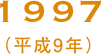 1997

（平成9年）